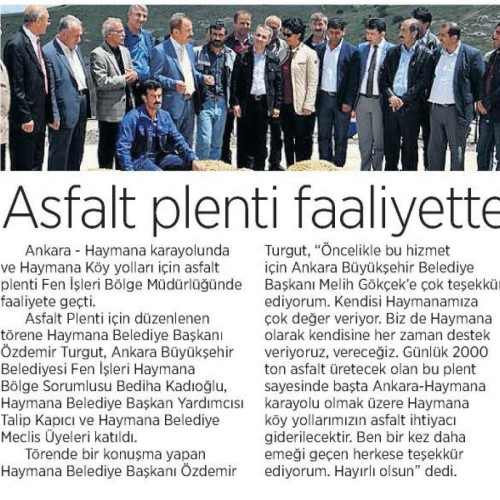 Asfalt plenti faaliyette

Ankara - Haymana karayolunda ve Haymana Köy yolları için asfalt plenti Fen İşleri Bölge Müdürlüğünde faaliyete geçti.

Asfalt Plenti için düzenlenen törene Haymana Belediye Başkanı Özdemir Turgut, Ankara Büyükşehir Belediyesi Fen İşleri Haymana Bölge Sorumlusu Bediha Kadıoğlu, Haymana Belediye Başkan Yardımcısı Talip Kapıcı ve Haymana Belediye Meclis Üyeleri katıldı.

Törende bir konuşma yapan Haymana Belediye Başkanı Özdemir Turgut, "Öncelikle bu hizmet için Ankara Büyükşehir Belediye Başkanı Melih Gökçek'e çok teşekkür ediyorum. Kendisi Haymanamıza çok değer veriyor. Biz de Haymana olarak kendisine her zaman destek veriyoruz, vereceğiz. Günlük 2000 ton asfalt üretecek olan bu plent sayesinde başta Ankara-Haymana karayolu olmak üzere Haymana köy yollarımızın asfalt ihtiyacı giderilecektir. Ben bir kez daha emeği geçen herkese teşekkür ediyorum. Hayırlı olsun" dedi.